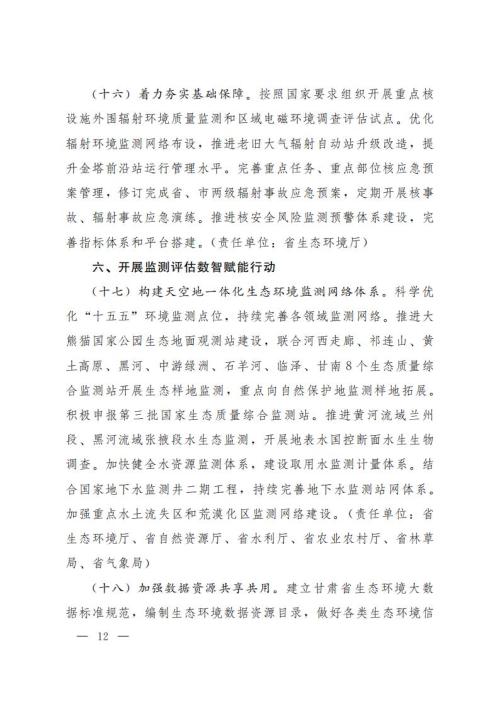 （十六）着力夯实基础保障。按照国家要求组织开展重点核设施外围辐射环境质量监测和区域电磁环境调查评估试点。优化辐射环境监测网络布设，推进老旧大气辐射自动站升级改造，提升金塔前沿站运行管理水平。完善重点任务、重点部位核应急预案管理，修订完成省、市两级辐射事故应急预案，定期开展核事故、辐射事故应急演练。推进核安全风险监测预警体系建设，完善指标体系和平台搭建。（责任单位：省生态环境厅）

六、开展监测评估数智赋能行动

（十七）构建天空地一体化生态环境监测网络体系。科学优化“十五五”环境监测点位，持续完善各领域监测网络。推进大熊猫国家公园生态地面观测站建设，联合河西走廊、祁连山、黄土高原、黑河、中游绿洲、石羊河、临泽、甘南8个生态质量综合监测站开展生态样地监测，重点向自然保护地监测样地拓展。积极申报第三批国家生态质量综合监测站。推进黄河流域兰州段、黑河流域张掖段水生态监测，开展地表水国控断面水生生物调查。加快健全水资源监测体系，建设取用水监测计量体系。结合国家地下水监测井二期工程，持续完善地下水监测站网体系。加强重点水土流失区和荒漠化区监测网络建设。（责任单位：省生态环境厅、省自然资源厅、省水利厅、省农业农村厅、省林草局、省气象局）

（十八）加强数据资源共享共用。建立甘肃省生态环境大数据标准规范，编制生态环境数据资源目录，做好各类生态环境信

— 12 —